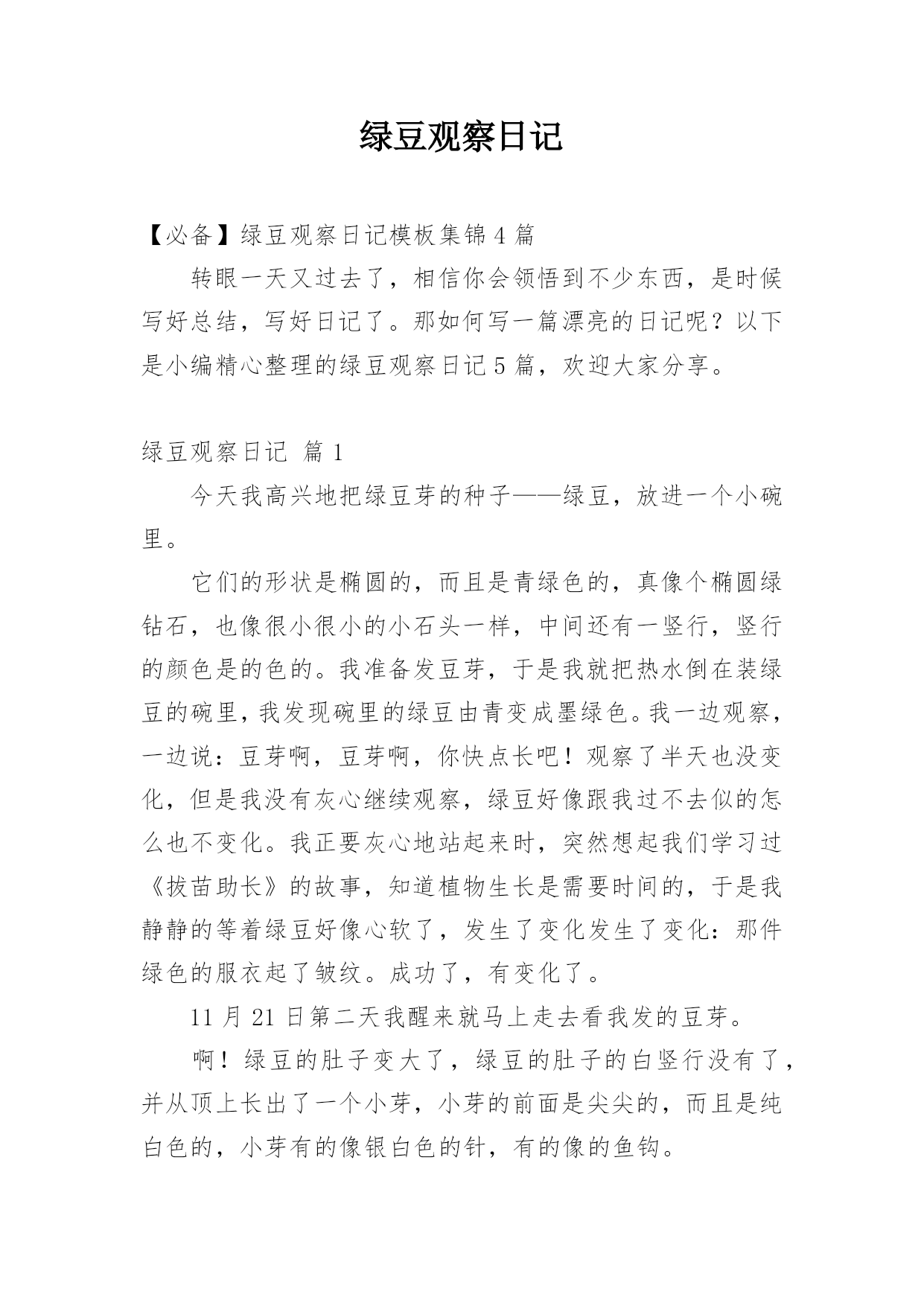 绿豆观察日记

【必备】绿豆观察日记模板集锦 4 篇

转眼一天又过去了，相信你会领悟到不少东西，是时候写好总结，写好日记了。那如何写一篇漂亮的日记呢？以下是小编精心整理的绿豆观察日记 5 篇，欢迎大家分享。

绿豆观察日记 篇 1

今天我高兴地把绿豆芽的种子——绿豆，放进一个小碗里。

它们的形状是椭圆的，而且是青绿色的，真像个椭圆绿钻石，也像很小很小的小石头一样，中间还有一竖行，竖行的颜色是的色的。我准备发豆芽，于是我就把热水倒在装绿豆的碗里，我发现碗里的绿豆由青变成墨绿色。我一边观察，一边说：豆芽啊，豆芽啊，你快点长吧！观察了半天也没变化，但是我没有灰心继续观察，绿豆好像跟我过不去似的怎么也不变化。我正要灰心地站起来时，突然想起我们学习过《拔苗助长》的故事，知道植物生长是需要时间的，于是我静静的等着绿豆好像心软了，发生了变化发生了变化：那件绿色的服衣起了皱纹。成功了，有变化了。

11 月 21 日第二天我醒来就马上走去看我发的豆芽。

啊！绿豆的肚子变大了，绿豆的肚子的白竖行没有了，并从顶上长出了一个小芽，小芽的前面是尖尖的，而且是纯白色的，小芽有的像银白色的针，有的像的鱼钩。